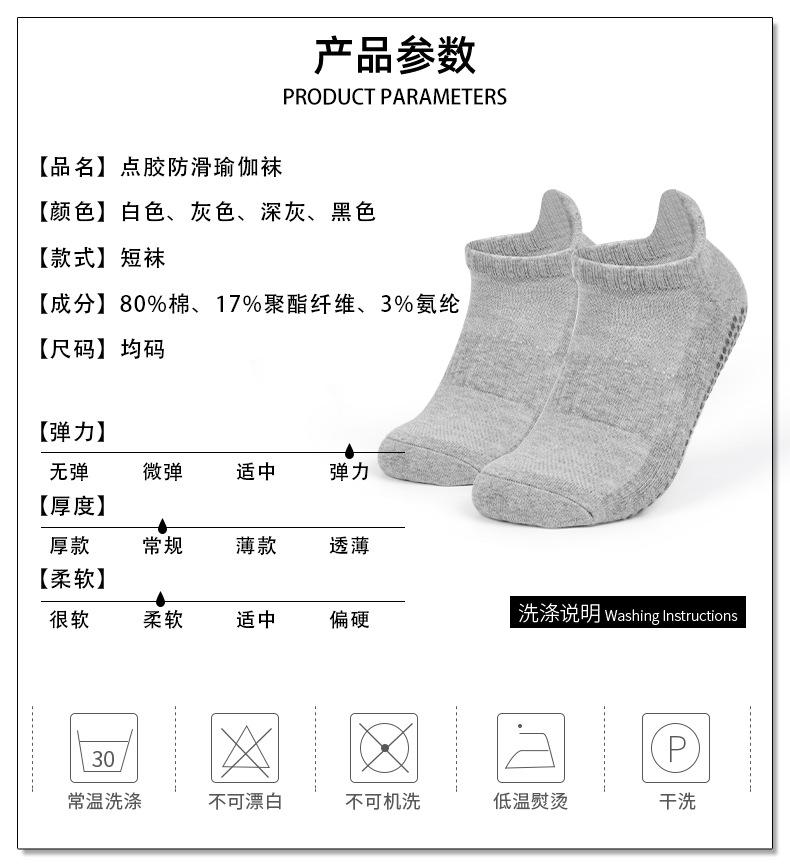 产品参数
PRODUCT PARAMETERS

【品名】点胶防滑瑜伽袜

【颜色】白色、灰色、深灰、黑色

【款式】短袜

【成分】80%棉、17%聚酯纤维、3%氨纶

【尺码】均码

【弹力】
无弹 微弹 适中 弹力

【厚度】
厚款 常规 薄款 透薄

【柔软】
很软 柔软 适中 偏硬

洗涤说明 Washing Instructions

30
常温洗涤

不可漂白

不可机洗

低温熨烫

P
干洗